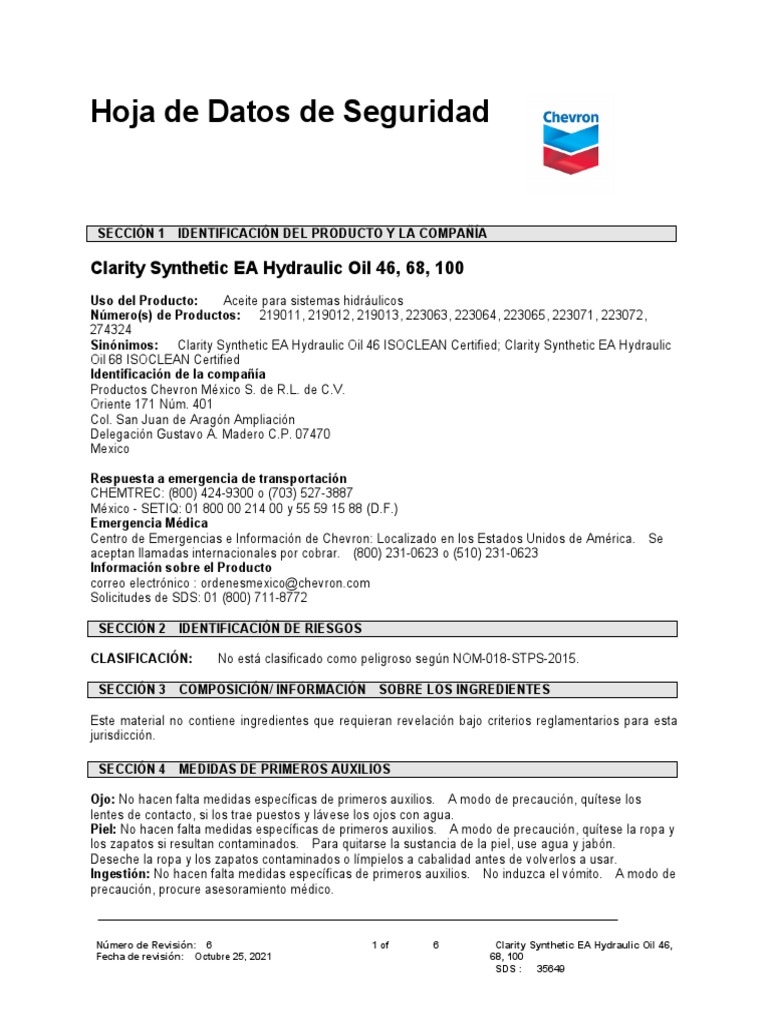 Hoja de Datos de Seguridad

Chevron

SECCIÓN 1 IDENTIFICACIÓN DEL PRODUCTO Y LA COMPAÑÍA

Clarity Synthetic EA Hydraulic Oil 46, 68, 100

Uso del Producto: Aceite para sistemas hidráulicos
Número(s) de Productos: 219011, 219012, 219013, 223063, 223064, 223065, 223071, 223072, 274324
Sinónimos: Clarity Synthetic EA Hydraulic Oil 46 ISOCLEAN Certified; Clarity Synthetic EA Hydraulic Oil 68 ISOCLEAN Certified
Identificación de la compañía
Productos Chevron México S. de R.L. de C.V.
Oriente 171 Núm. 401
Col. San Juan de Aragón Ampliación
Delegación Gustavo A. Madero C.P. 07470
Mexico

Respuesta a emergencia de transportación
CHEMTREC: (800) 424-9300 o (703) 527-3887
México - SETIQ: 01 800 00 214 00 y 55 59 15 88 (D.F.)
Emergencia Médica
Centro de Emergencias e Información de Chevron: Localizado en los Estados Unidos de América. Se aceptan llamadas internacionales por cobrar. (800) 231-0623 o (510) 231-0623
Información sobre el Producto
correo electrónico : ordenesmexico@chevron.com
Solicitudes de SDS: 01 (800) 711-8772

SECCIÓN 2 IDENTIFICACIÓN DE RIESGOS

CLASIFICACIÓN: No está clasificado como peligroso según NOM-018-STPS-2015.

SECCIÓN 3 COMPOSICIÓN/ INFORMACIÓN SOBRE LOS INGREDIENTES

Este material no contiene ingredientes que requieran revelación bajo criterios reglamentarios para esta jurisdicción.

SECCIÓN 4 MEDIDAS DE PRIMEROS AUXILIOS

Ojo: No hacen falta medidas específicas de primeros auxilios. A modo de precaución, quítese los lentes de contacto, si los trae puestos y lávese los ojos con agua.
Piel: No hacen falta medidas específicas de primeros auxilios. A modo de precaución, quítese la ropa y los zapatos si resultan contaminados. Para quitarse la sustancia de la piel, use agua y jabón. Deseche la ropa y los zapatos contaminados o límpielos a cabalidad antes de volverlos a usar.
Ingestión: No hacen falta medidas específicas de primeros auxilios. No induzca el vómito. A modo de precaución, procure asesoramiento médico.

Número de Revisión: 6
Fecha de revisión: Octubre 25, 2021
1 of 6
Clarity Synthetic EA Hydraulic Oil 46, 68, 100
SDS : 35649